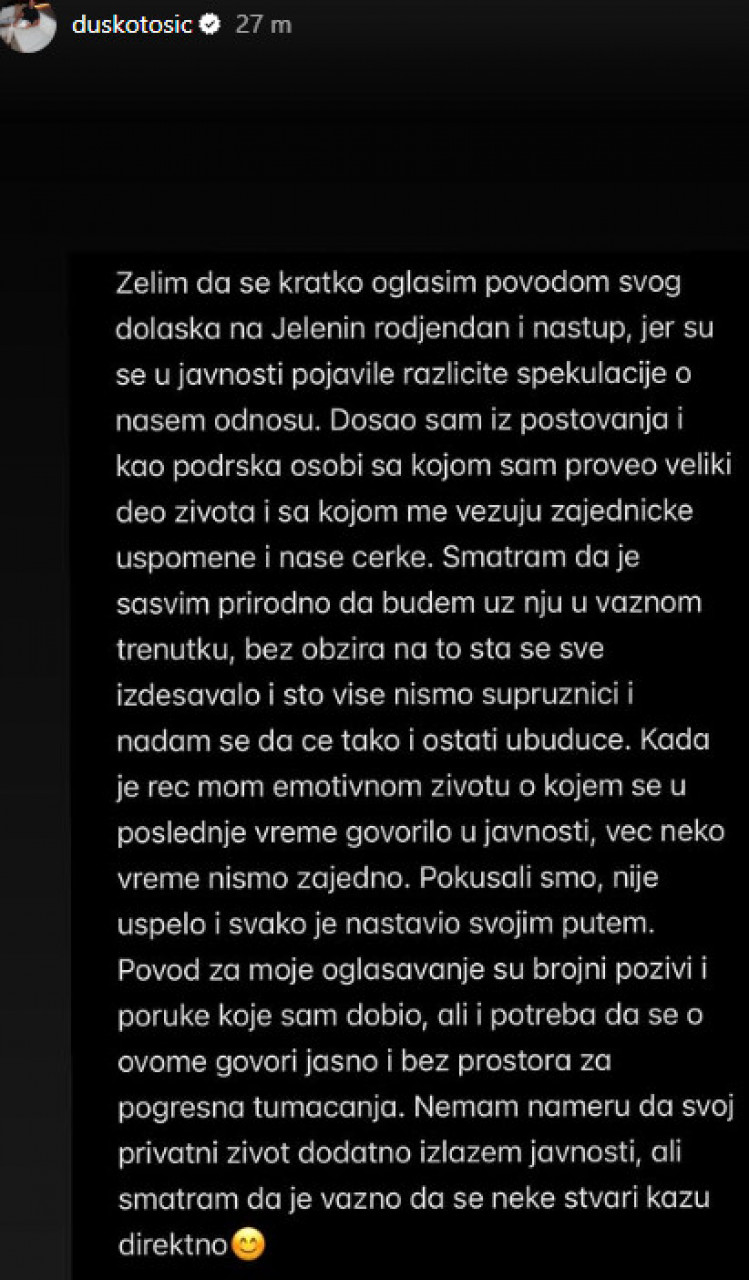 duskotosic 27 m

Zelim da se kratko oglasim povodom svog dolaska na Jelenin rodjendan i nastup, jer su se u javnosti pojavile razlicite spekulacije o nasem odnosu. Dosao sam iz postovanja i kao podrska osobi sa kojom sam proveo veliki deo zivota i sa kojom me vezuju zajednicke uspomene i nase cerke. Smatram da je sasvim prirodno da budem uz nju u vaznom trenutku, bez obzira na to sta se sve izdesavalo i sto vise nismo supruznici i nadam se da ce tako i ostati ubuduce. Kada je rec mom emotivnom zivotu o kojem se u poslednje vreme govorilo u javnosti, vec neko vreme nismo zajedno. Pokusali smo, nije uspelo i svako je nastavio svojim putem. Povod za moje oglasavanje su brojni pozivi i poruke koje sam dobio, ali i potreba da se o ovome govori jasno i bez prostora za pogresna tumacanja. Nemam nameru da svoj privatni zivot dodatno izlazem javnosti, ali smatram da je vazno da se neke stvari kazu direktno😊